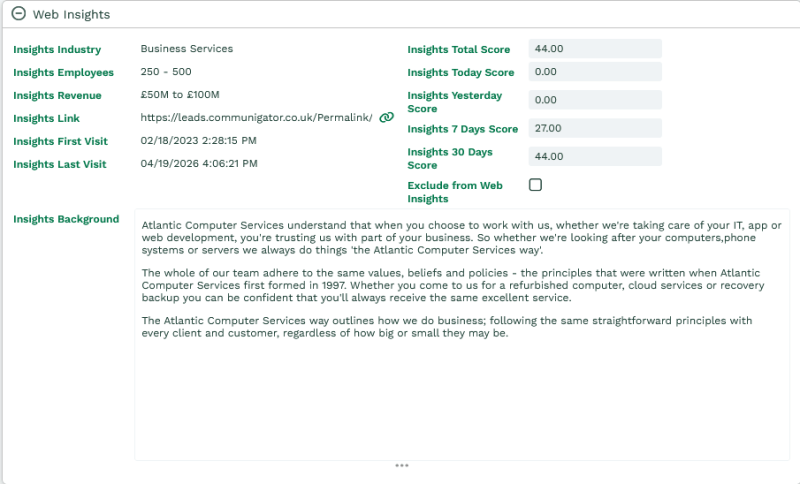 Web Insights

Insights Industry Business Services
Insights Employees 250 - 500
Insights Revenue £50M to £100M
Insights Link https://leads.communigator.co.uk/Permalink/
Insights First Visit 02/18/2023 2:28:15 PM
Insights Last Visit 04/19/2026 4:06:21 PM

Insights Total Score 44.00
Insights Today Score 0.00
Insights Yesterday Score 0.00
Insights 7 Days Score 27.00
Insights 30 Days Score 44.00
Exclude from Web Insights

Insights Background

Atlantic Computer Services understand that when you choose to work with us, whether we're taking care of your IT, app or web development, you're trusting us with part of your business. So whether we're looking after your computers,phone systems or servers we always do things 'the Atlantic Computer Services way'.

The whole of our team adhere to the same values, beliefs and policies - the principles that were written when Atlantic Computer Services first formed in 1997. Whether you come to us for a refurbished computer, cloud services or recovery backup you can be confident that you'll always receive the same excellent service.

The Atlantic Computer Services way outlines how we do business; following the same straightforward principles with every client and customer, regardless of how big or small they may be.